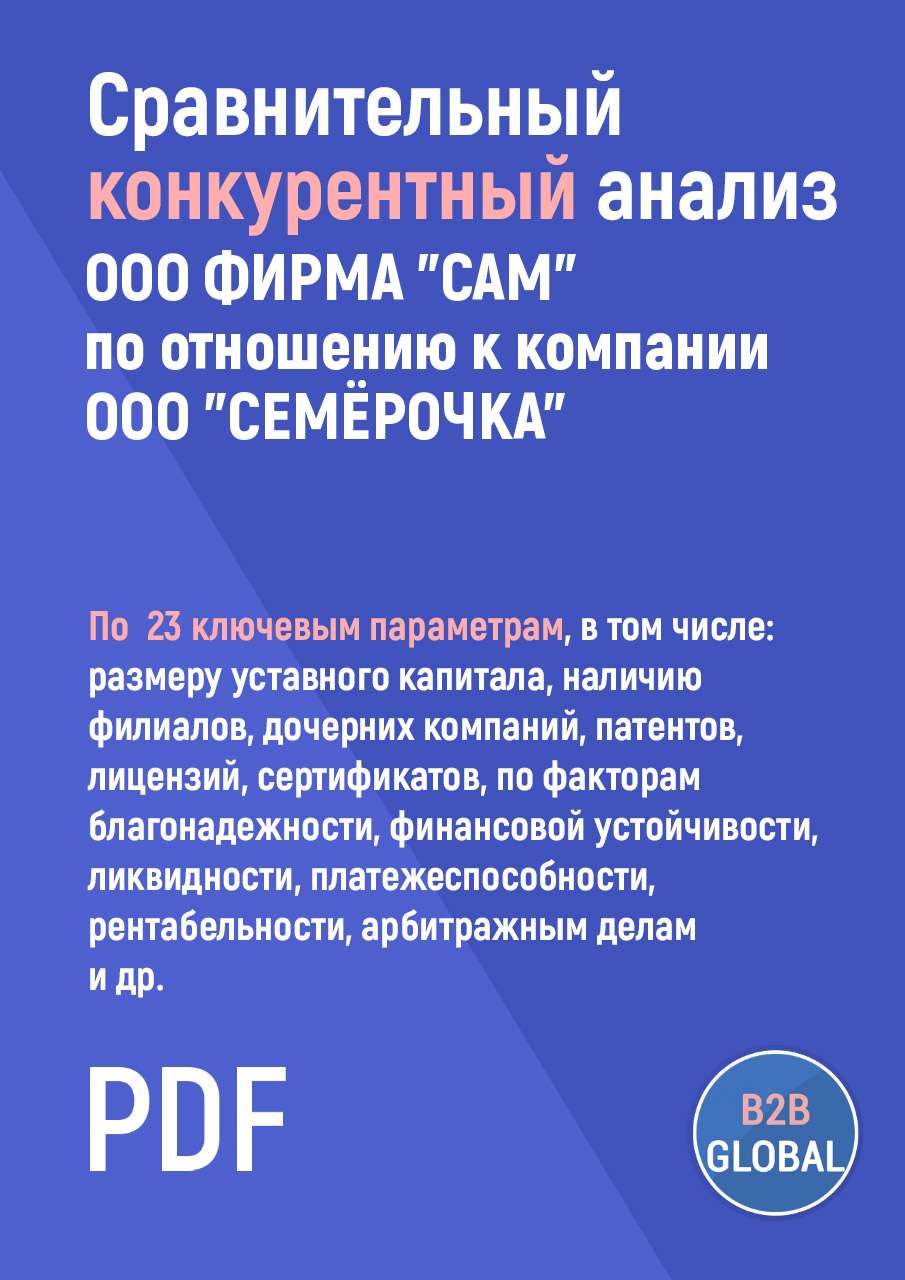 Сравнительный конкурентный анализ ООО ФИРМА "САМ" по отношению к компании ООО "СЕМЁРОЧКА"

По 23 ключевым параметрам, в том числе: размеру уставного капитала, наличию филиалов, дочерних компаний, патентов, лицензий, сертификатов, по факторам благонадежности, финансовой устойчивости, ликвидности, платежеспособности, рентабельности, арбитражным делам и др.

PDF

B2B GLOBAL